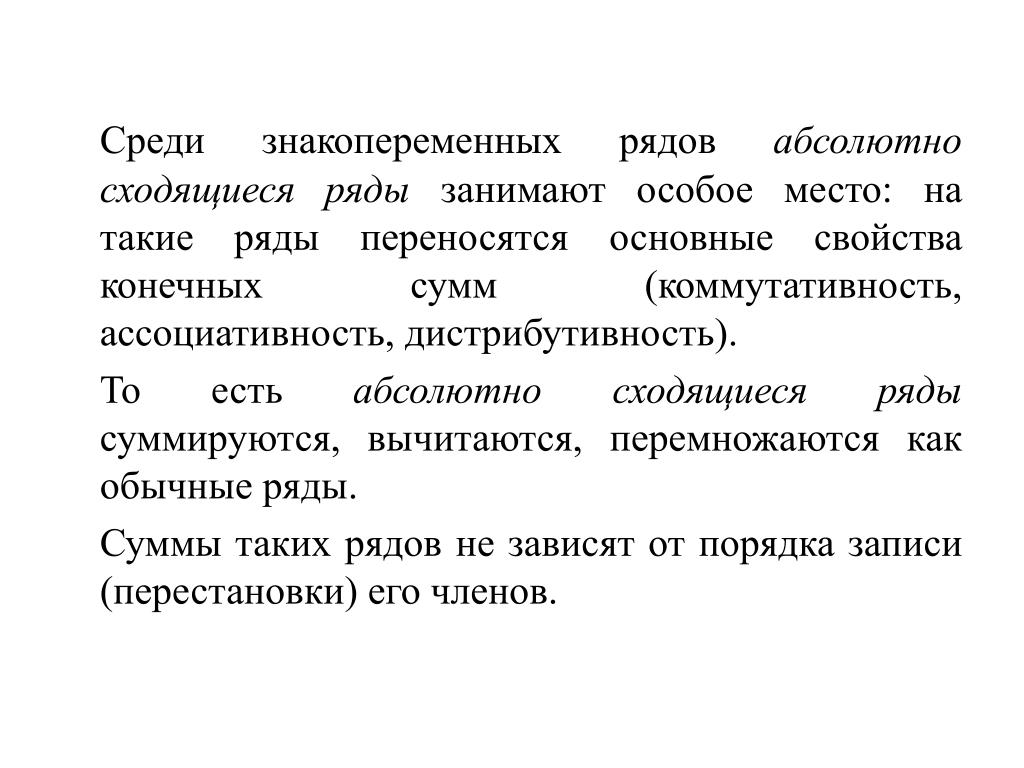 Среди знакопеременных рядов абсолютно сходящиеся ряды занимают особое место: на такие ряды переносятся основные свойства конечных сумм (коммутативность, ассоциативность, дистрибутивность).

То есть абсолютно сходящиеся ряды суммируются, вычитаются, перемножаются как обычные ряды.

Суммы таких рядов не зависят от порядка записи (перестановки) его членов.